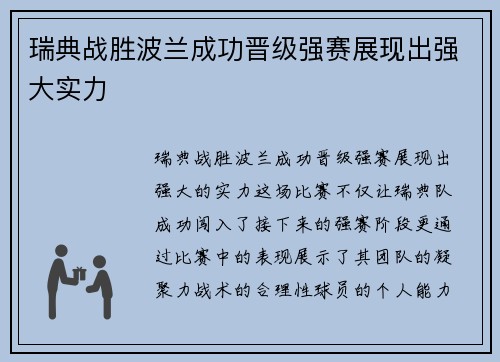 瑞典战胜波兰成功晋级强赛展现出强大实力

瑞典战胜波兰成功晋级强赛展现出强大的实力这场比赛不仅让瑞典队成功闯入了接下来的强赛阶段更通过比赛中的表现展示了其团队的凝聚力战术的合理性球员的个人能力